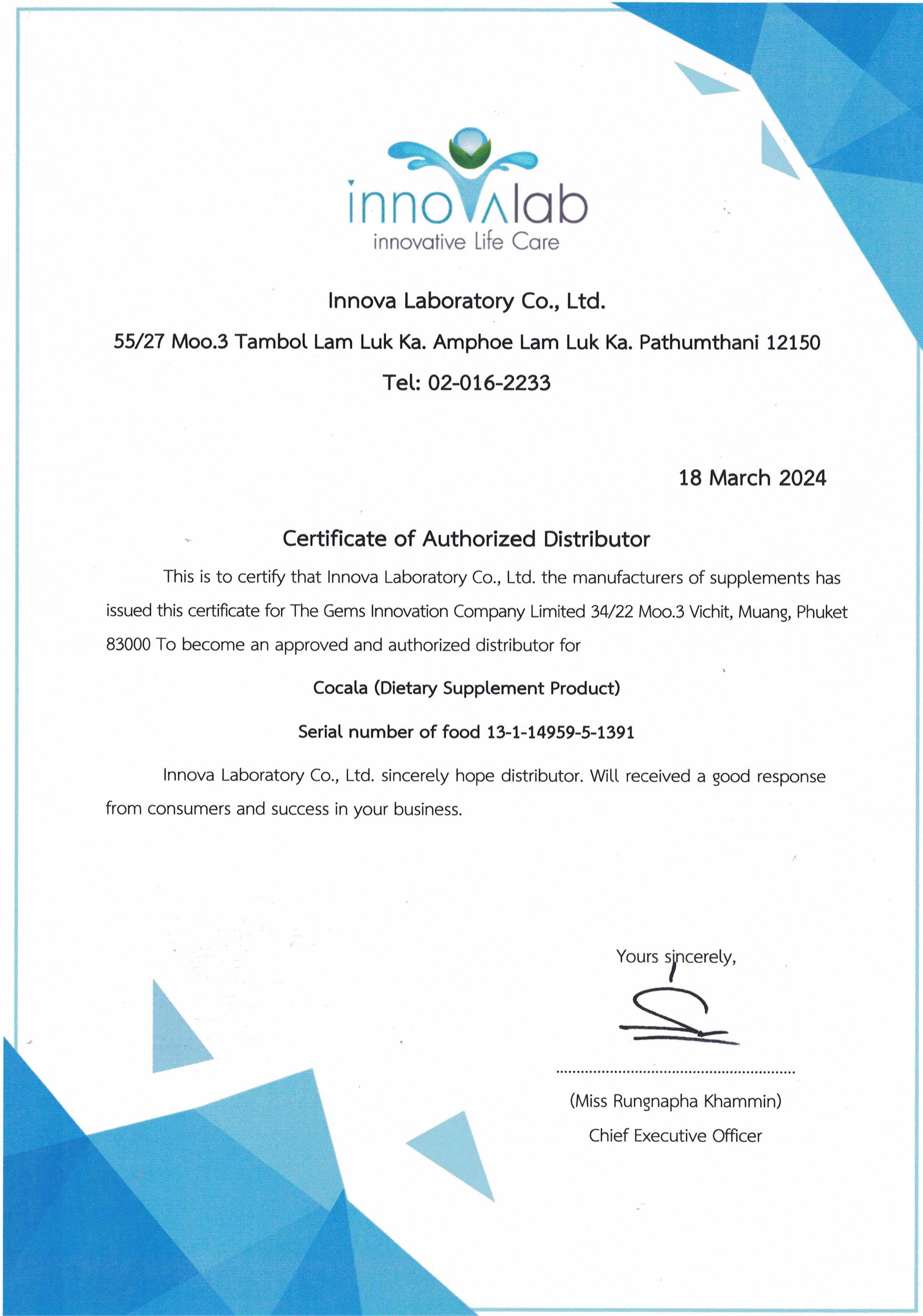 innovalab
innovative Life Care

Innova Laboratory Co., Ltd.

55/27 Moo.3 Tambol Lam Luk Ka. Amphoe Lam Luk Ka. Pathumthani 12150

Tel: 02-016-2233

18 March 2024

Certificate of Authorized Distributor

This is to certify that Innova Laboratory Co., Ltd. the manufacturers of supplements has issued this certificate for The Gems Innovation Company Limited 34/22 Moo.3 Vichit, Muang, Phuket 83000 To become an approved and authorized distributor for

Cocala (Dietary Supplement Product)

Serial number of food 13-1-14959-5-1391

Innova Laboratory Co., Ltd. sincerely hope distributor. Will received a good response from consumers and success in your business.

Yours sincerely,

(Miss Rungnapha Khammin)

Chief Executive Officer